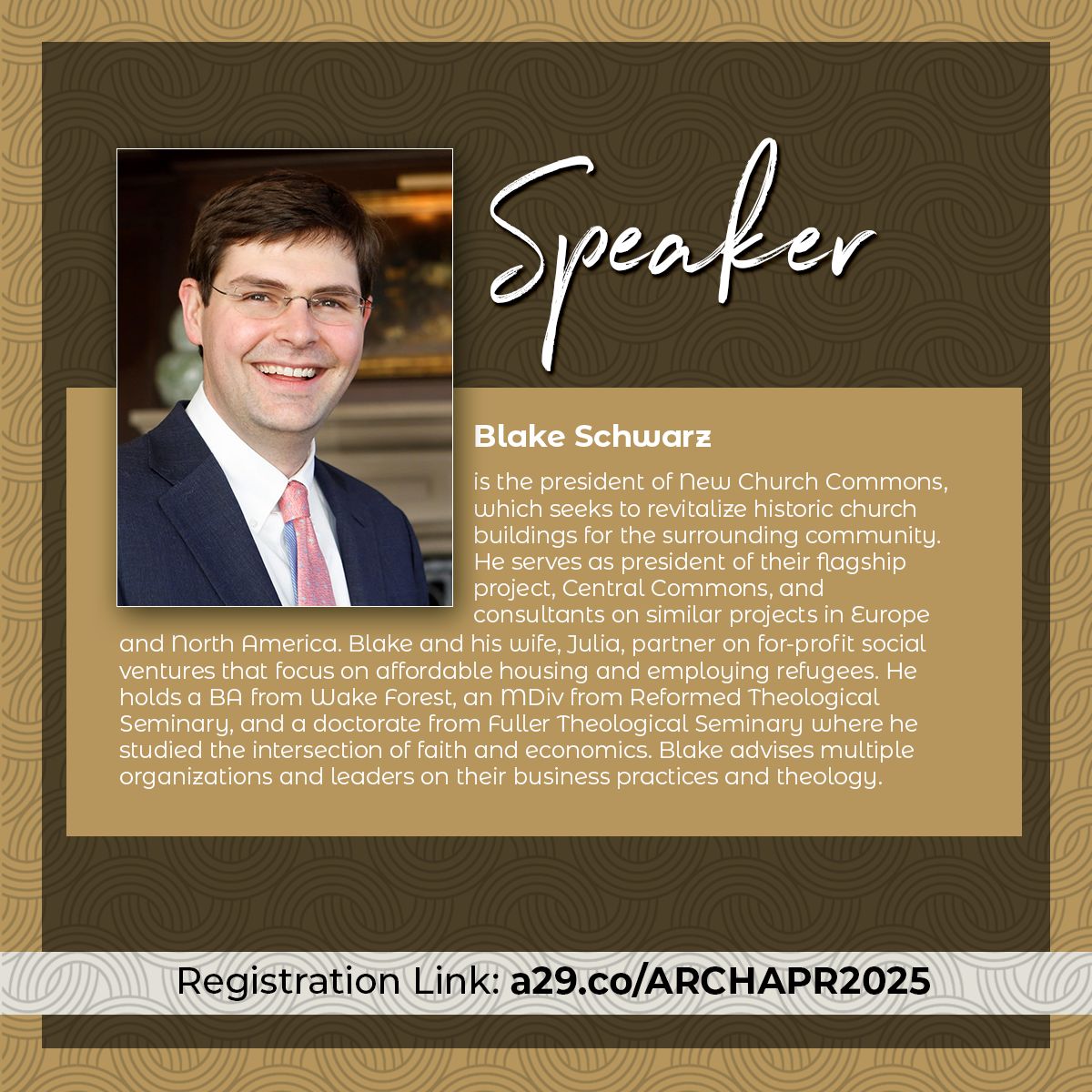 Speaker

Blake Schwarz

is the president of New Church Commons, which seeks to revitalize historic church buildings for the surrounding community. He serves as president of their flagship project, Central Commons, and consultants on similar projects in Europe and North America. Blake and his wife, Julia, partner on for-profit social ventures that focus on affordable housing and employing refugees. He holds a BA from Wake Forest, an MDiv from Reformed Theological Seminary, and a doctorate from Fuller Theological Seminary where he studied the intersection of faith and economics. Blake advises multiple organizations and leaders on their business practices and theology.

Registration Link: a29.co/ARCHAPR2025